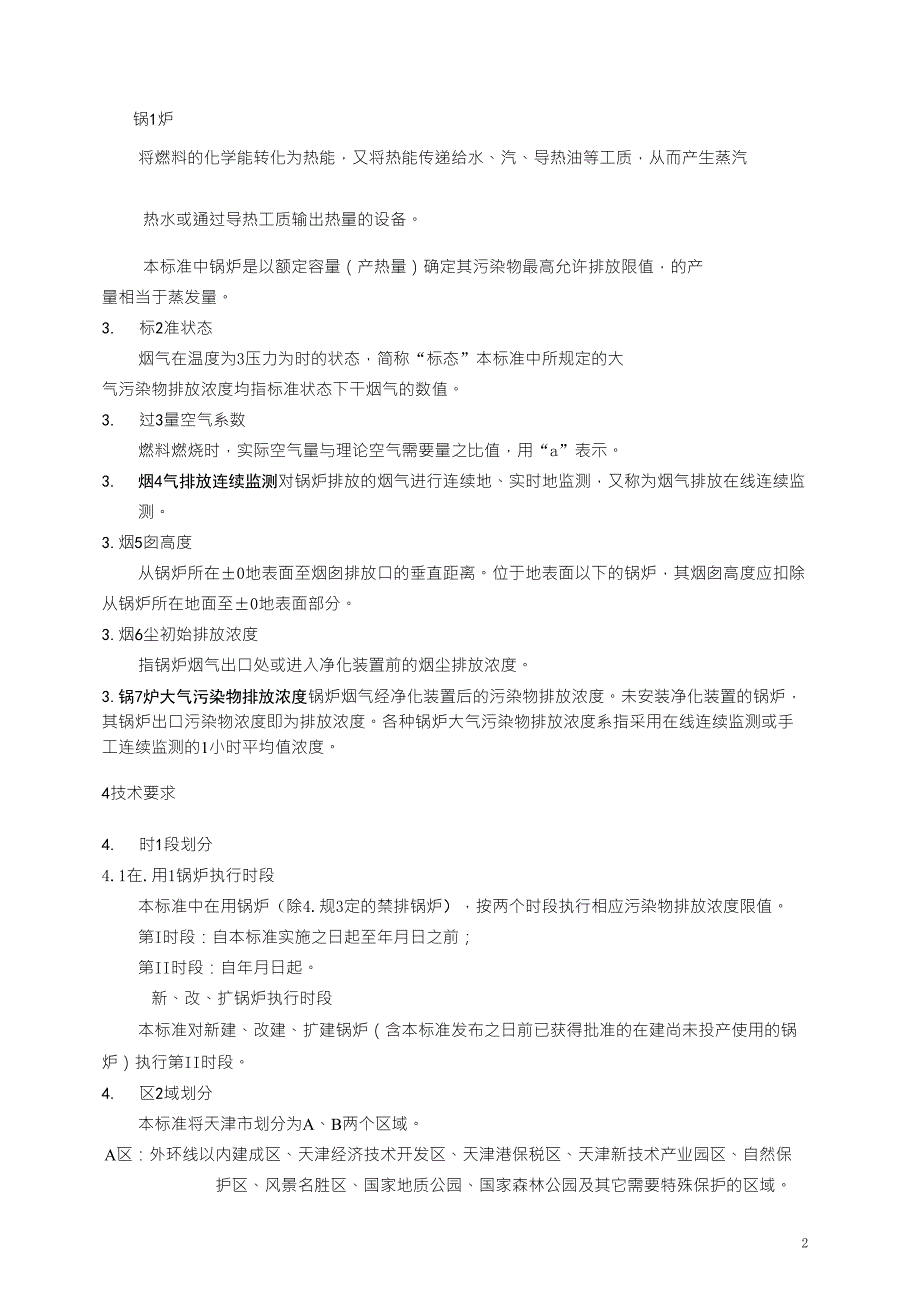 锅1炉

将燃料的化学能转化为热能，又将热能传递给水、汽、导热油等工质，从而产生蒸汽

热水或通过导热工质输出热量的设备。

本标准中锅炉是以额定容量（产热量）确定其污染物最高允许排放限值，的产量相当于蒸发量。

3. 标2准状态

烟气在温度为3压力为时的状态，简称“标态”本标准中所规定的大气污染物排放浓度均指标准状态下干烟气的数值。

3. 过3量空气系数

燃料燃烧时，实际空气量与理论空气需要量之比值，用“a”表示。

3. 烟4气排放连续监测对锅炉排放的烟气进行连续地、实时地监测，又称为烟气排放在线连续监测。

3. 烟5囱高度

从锅炉所在±0地表面至烟囱排放口的垂直距离。位于地表面以下的锅炉，其烟囱高度应扣除从锅炉所在地面至±0地表面部分。

3. 烟6尘初始排放浓度

指锅炉烟气出口处或进入净化装置前的烟尘排放浓度。

3. 锅7炉大气污染物排放浓度锅炉烟气经净化装置后的污染物排放浓度。未安装净化装置的锅炉，其锅炉出口污染物浓度即为排放浓度。各种锅炉大气污染物排放浓度系指采用在线连续监测或手工连续监测的1小时平均值浓度。

4技术要求

4. 时1段划分

4. 1在. 用1锅炉执行时段

本标准中在用锅炉（除4. 规3定的禁排锅炉），按两个时段执行相应污染物排放浓度限值。

第I时段：自本标准实施之日起至年月日之前；

第II时段：自年月日起。

新、改、扩锅炉执行时段

本标准对新建、改建、扩建锅炉（含本标准发布之日前已获得批准的在建尚未投产使用的锅炉）执行第II时段。

4. 区2域划分

本标准将天津市划分为A、B两个区域。

A区：外环线以内建成区、天津经济技术开发区、天津港保税区、天津新技术产业园区、自然保护区、风景名胜区、国家地质公园、国家森林公园及其它需要特殊保护的区域。

2